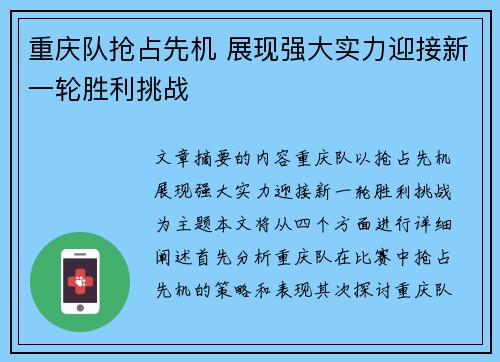 重庆队抢占先机 展现强大实力迎接新一轮胜利挑战

文章摘要的内容重庆队以抢占先机展现强大实力迎接新一轮胜利挑战为主题本文将从四个方面进行详细阐述首先分析重庆队在比赛中抢占先机的策略和表现其次探讨重庆队